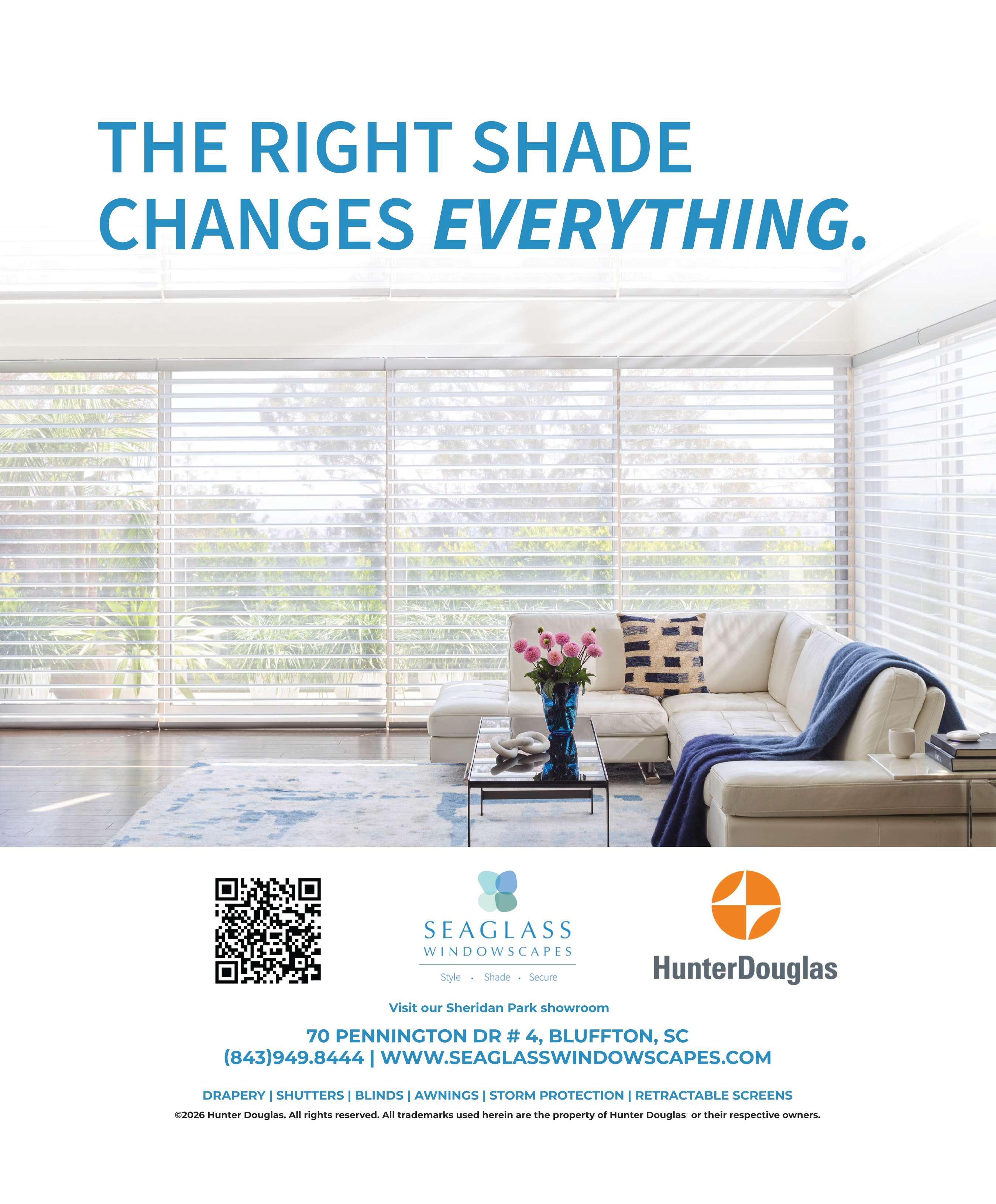 THE RIGHT SHADE
CHANGES EVERYTHING.

SEAGLASS
WINDOWSCAPES
Style · Shade · Secure

HunterDouglas

Visit our Sheridan Park showroom

70 PENNINGTON DR # 4, BLUFFTON, SC
(843)949.8444 | WWW.SEAGLASSWINDOWSCAPES.COM

DRAPERY | SHUTTERS | BLINDS | AWNINGS | STORM PROTECTION | RETRACTABLE SCREENS

©2026 Hunter Douglas. All rights reserved. All trademarks used herein are the property of Hunter Douglas or their respective owners.